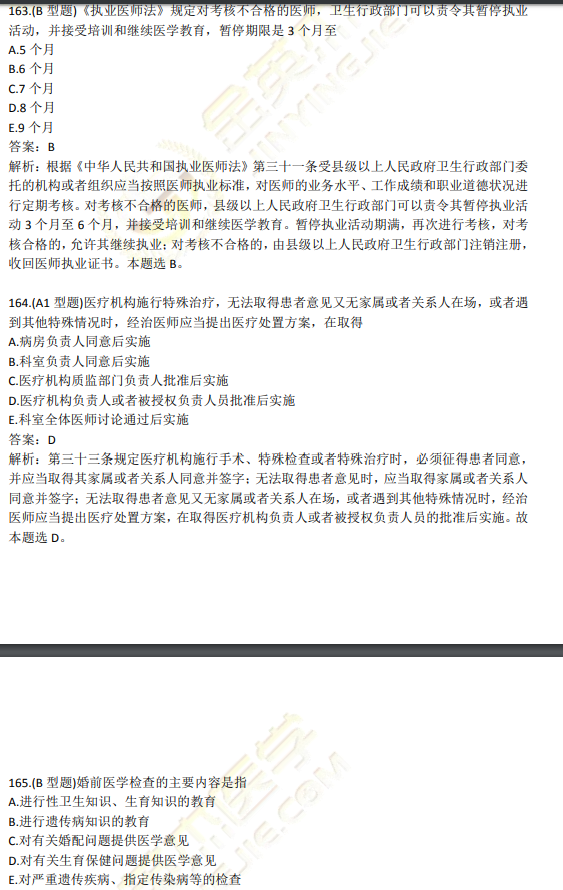 163.(B 型题)《执业医师法》规定对考核不合格的医师，卫生行政部门可以责令其暂停执业活动，并接受培训和继续医学教育，暂停期限是 3 个月至
A.5 个月
B.6 个月
C.7 个月
D.8 个月
E.9 个月
答案：B
解析：根据《中华人民共和国执业医师法》第三十一条受县级以上人民政府卫生行政部门委托的机构或者组织应当按照医师执业标准，对医师的业务水平、工作成绩和职业道德状况进行定期考核。对考核不合格的医师，县级以上人民政府卫生行政部门可以责令其暂停执业活动 3 个月至 6 个月，并接受培训和继续医学教育。暂停执业活动期满，再次进行考核，对考核合格的，允许其继续执业；对考核不合格的，由县级以上人民政府卫生行政部门注销注册，收回医师执业证书。本题选 B。

164.(A1 型题)医疗机构施行特殊治疗，无法取得患者意见又无家属或者关系人在场，或者遇到其他特殊情况时，经治医师应当提出医疗处置方案，在取得
A.病房负责人同意后实施
B.科室负责人同意后实施
C.医疗机构质监部门负责人批准后实施
D.医疗机构负责人或者被授权负责人员批准后实施
E.科室全体医师讨论通过后实施
答案：D
解析：第三十三条规定医疗机构施行手术、特殊检查或者特殊治疗时，必须征得患者同意，并应当取得其家属或者关系人同意并签字；无法取得患者意见时，应当取得家属或者关系人同意并签字；无法取得患者意见又无家属或者关系人在场，或者遇到其他特殊情况时，经治医师应当提出医疗处置方案，在取得医疗机构负责人或者被授权负责人员的批准后实施。故本题选 D。

165.(B 型题)婚前医学检查的主要内容是指
A.进行性卫生知识、生育知识的教育
B.进行遗传病知识的教育
C.对有关婚配问题提供医学意见
D.对有关生育保健问题提供医学意见
E.对严重遗传疾病、指定传染病等的检查